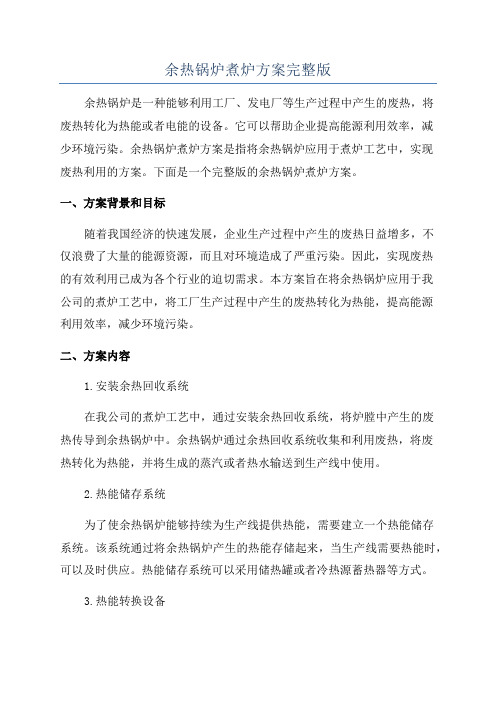 余热锅炉煮炉方案完整版

余热锅炉是一种能够利用工厂、发电厂等生产过程中产生的废热，将废热转化为热能或者电能的设备。它可以帮助企业提高能源利用效率，减少环境污染。余热锅炉煮炉方案是指将余热锅炉应用于煮炉工艺中，实现废热利用的方案。下面是一个完整版的余热锅炉煮炉方案。

一、方案背景和目标

随着我国经济的快速发展，企业生产过程中产生的废热日益增多，不仅浪费了大量的能源资源，而且对环境造成了严重污染。因此，实现废热的有效利用已成为各个行业的迫切需求。本方案旨在将余热锅炉应用于我公司的煮炉工艺中，将工厂生产过程中产生的废热转化为热能，提高能源利用效率，减少环境污染。

二、方案内容

1.安装余热回收系统

在我公司的煮炉工艺中，通过安装余热回收系统，将炉膛中产生的废热传导到余热锅炉中。余热锅炉通过余热回收系统收集和利用废热，将废热转化为热能，并将生成的蒸汽或者热水输送到生产线中使用。

2.热能储存系统

为了使余热锅炉能够持续为生产线提供热能，需要建立一个热能储存系统。该系统通过将余热锅炉产生的热能存储起来，当生产线需要热能时，可以及时供应。热能储存系统可以采用储热罐或者冷热源蓄热器等方式。

3.热能转换设备